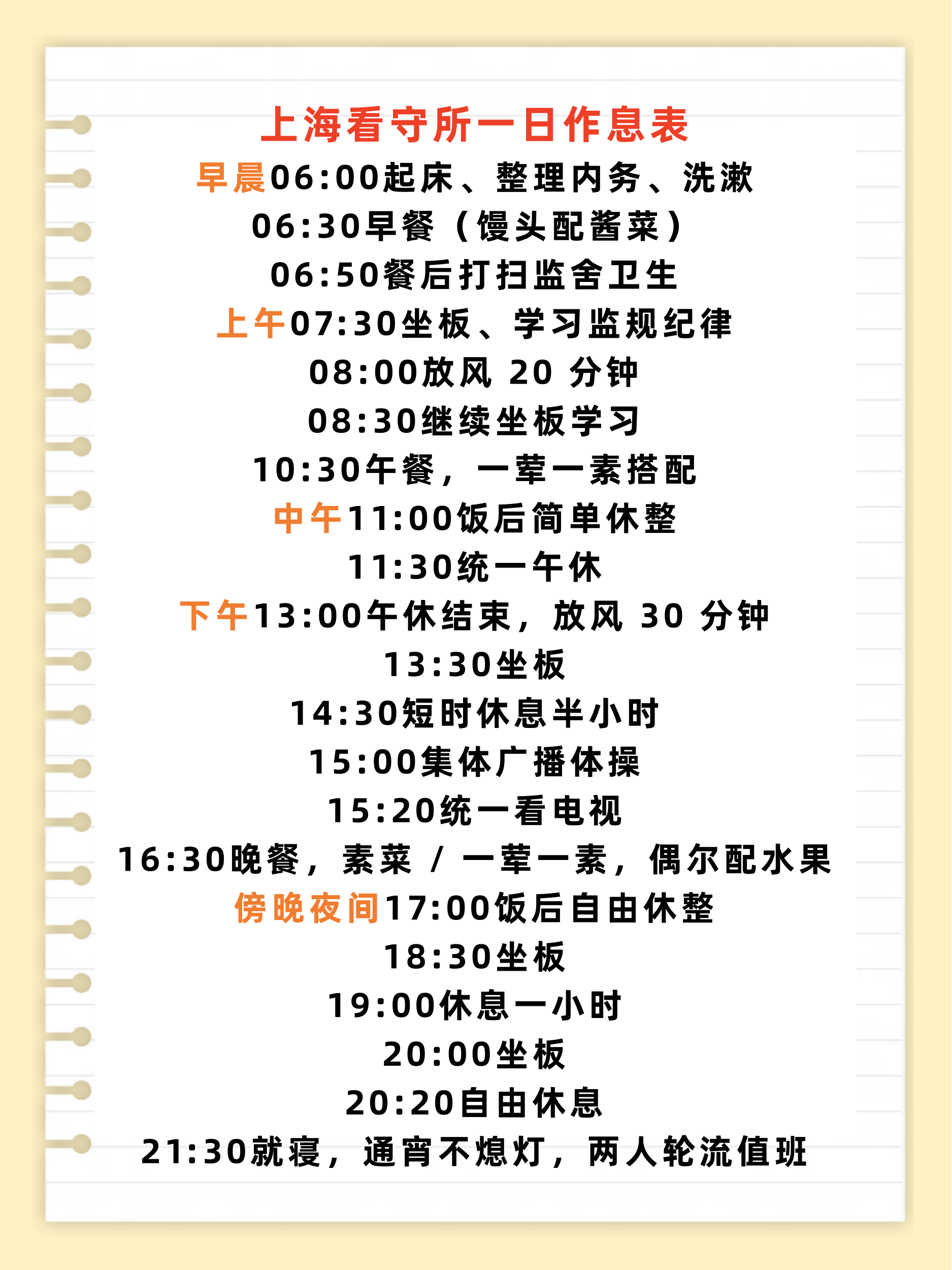 上海看守所一日作息表

早晨06:00起床、整理内务、洗漱
06:30早餐（馒头配酱菜）
06:50餐后打扫监舍卫生
上午07:30坐板、学习监规纪律
08:00放风20分钟
08:30继续坐板学习
10:30午餐，一荤一素搭配
中午11:00饭后简单休整
11:30统一午休
下午13:00午休结束，放风30分钟
13:30坐板
14:30短时休息半小时
15:00集体广播体操
15:20统一看电视
16:30晚餐，素菜/一荤一素，偶尔配水果
傍晚夜间17:00饭后自由休整
18:30坐板
19:00休息一小时
20:00坐板
20:20自由休息
21:30就寝，通宵不熄灯，两人轮流值班